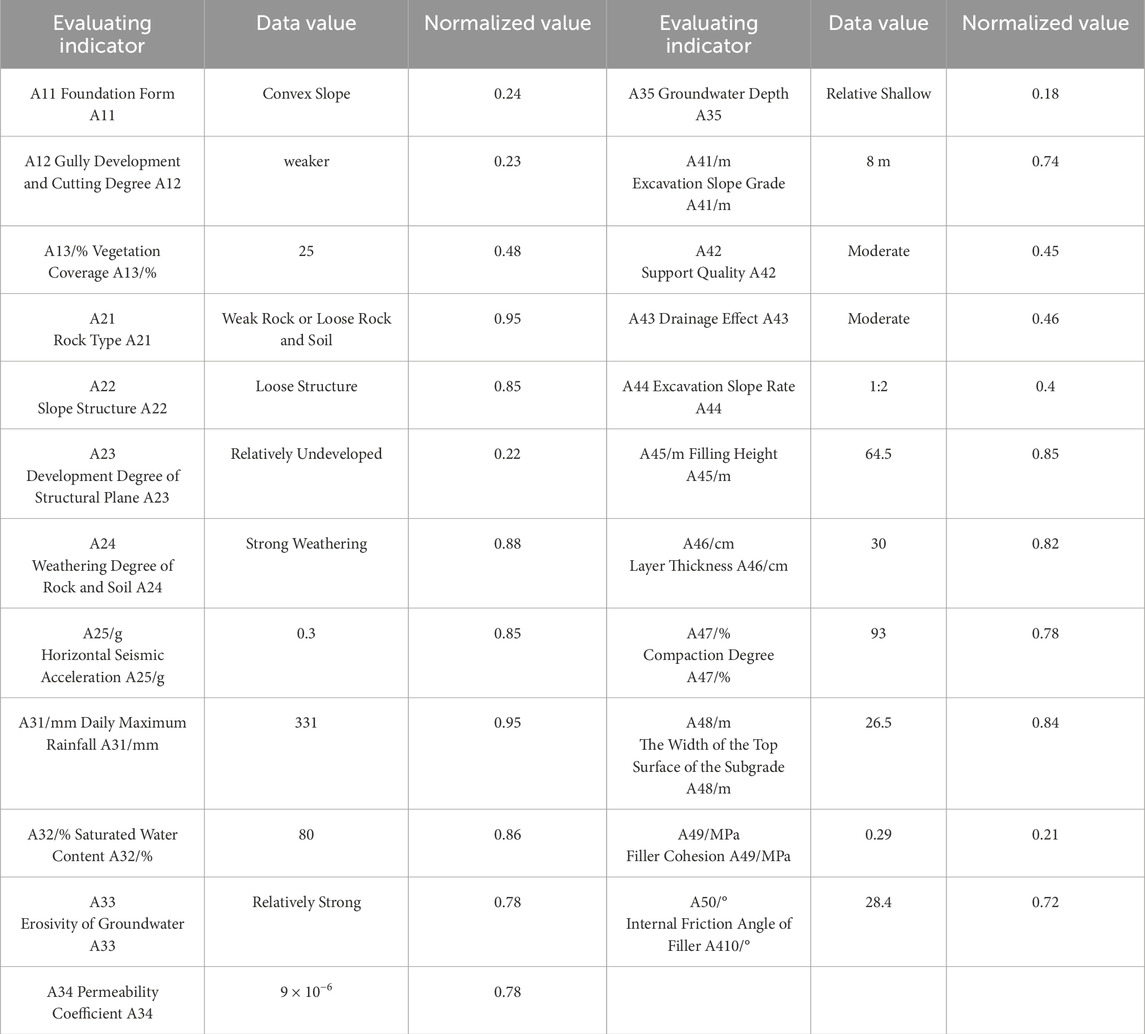 | Evaluating indicator | Data value | Normalized value | Evaluating indicator | Data value | Normalized value |
|---|---|---|---|---|---|
| A11 Foundation Form A11 | Convex Slope | 0.24 | A35 Groundwater Depth A35 | Relative Shallow | 0.18 |
| A12 Gully Development and Cutting Degree A12 | weaker | 0.23 | A41/m Excavation Slope Grade A41/m | 8 m | 0.74 |
| A13/% Vegetation Coverage A13/% | 25 | 0.48 | A42 Support Quality A42 | Moderate | 0.45 |
| A21 Rock Type A21 | Weak Rock or Loose Rock and Soil | 0.95 | A43 Drainage Effect A43 | Moderate | 0.46 |
| A22 Slope Structure A22 | Loose Structure | 0.85 | A44 Excavation Slope Rate A44 | 1:2 | 0.4 |
| A23 Development Degree of Structural Plane A23 | Relatively Undeveloped | 0.22 | A45/m Filling Height A45/m | 64.5 | 0.85 |
| A24 Weathering Degree of Rock and Soil A24 | Strong Weathering | 0.88 | A46/cm Layer Thickness A46/cm | 30 | 0.82 |
| A25/g Horizontal Seismic Acceleration A25/g | 0.3 | 0.85 | A47/% Compaction Degree A47/% | 93 | 0.78 |
| A31/mm Daily Maximum Rainfall A31/mm | 331 | 0.95 | A48/m The Width of the Top Surface of the Subgrade A48/m | 26.5 | 0.84 |
| A32/% Saturated Water Content A32/% | 80 | 0.86 | A49/MPa Filler Cohesion A49/MPa | 0.29 | 0.21 |
| A33 Erosivity of Groundwater A33 | Relatively Strong | 0.78 | A50/° Internal Friction Angle of Filler A410/° | 28.4 | 0.72 |
| A34 Permeability Coefficient A34 | $9 \times 10^{-6}$ | 0.78 | | | |